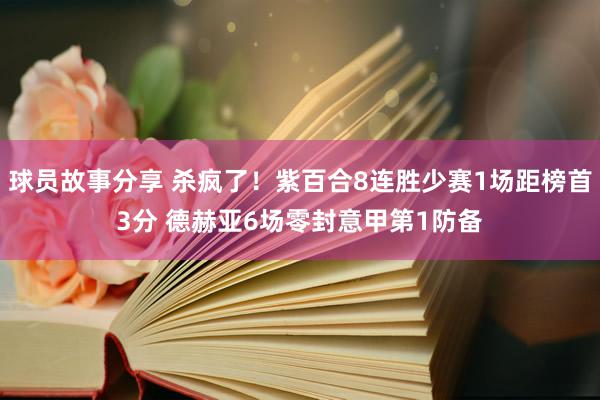 球员故事分享 杀疯了！紫百合8连胜少赛1场距榜首3分 德赫亚6场零封意甲第1防备